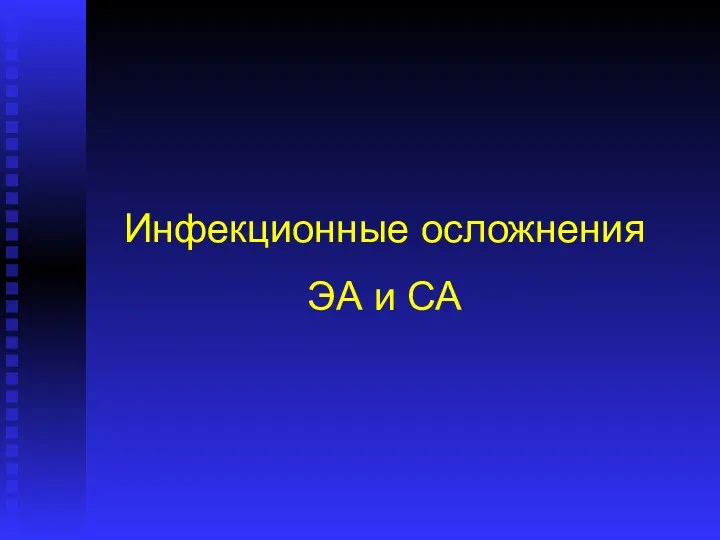 Инфекционные осложнения

ЭА и СА